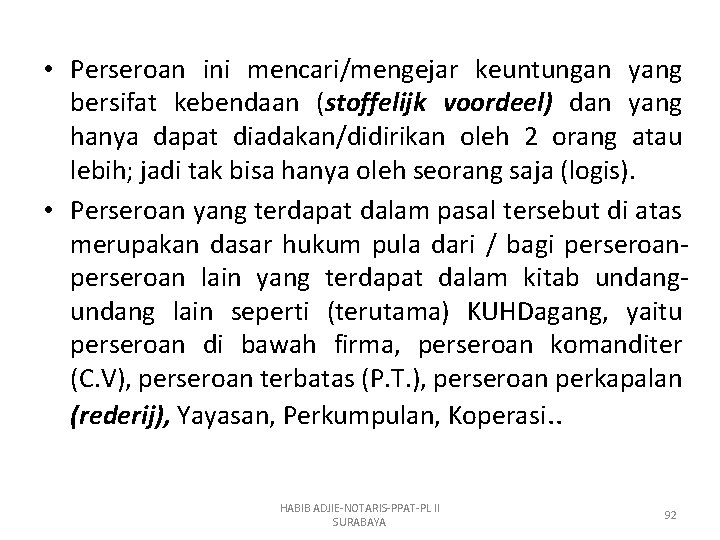 • Perseroan ini mencari/mengejar keuntungan yang bersifat kebendaan (stoffelijk voordeel) dan yang hanya dapat diadakan/didirikan oleh 2 orang atau lebih; jadi tak bisa hanya oleh seorang saja (logis).

• Perseroan yang terdapat dalam pasal tersebut di atas merupakan dasar hukum pula dari / bagi perseroan-perseroan lain yang terdapat dalam kitab undang-undang lain seperti (terutama) KUHDagang, yaitu perseroan di bawah firma, perseroan komanditer (C.V), perseroan terbatas (P.T.), perseroan perkapalan (rederij), Yayasan, Perkumpulan, Koperasi..

HABIB ADJIE-NOTARIS-PPAT-PL II SURABAYA

92